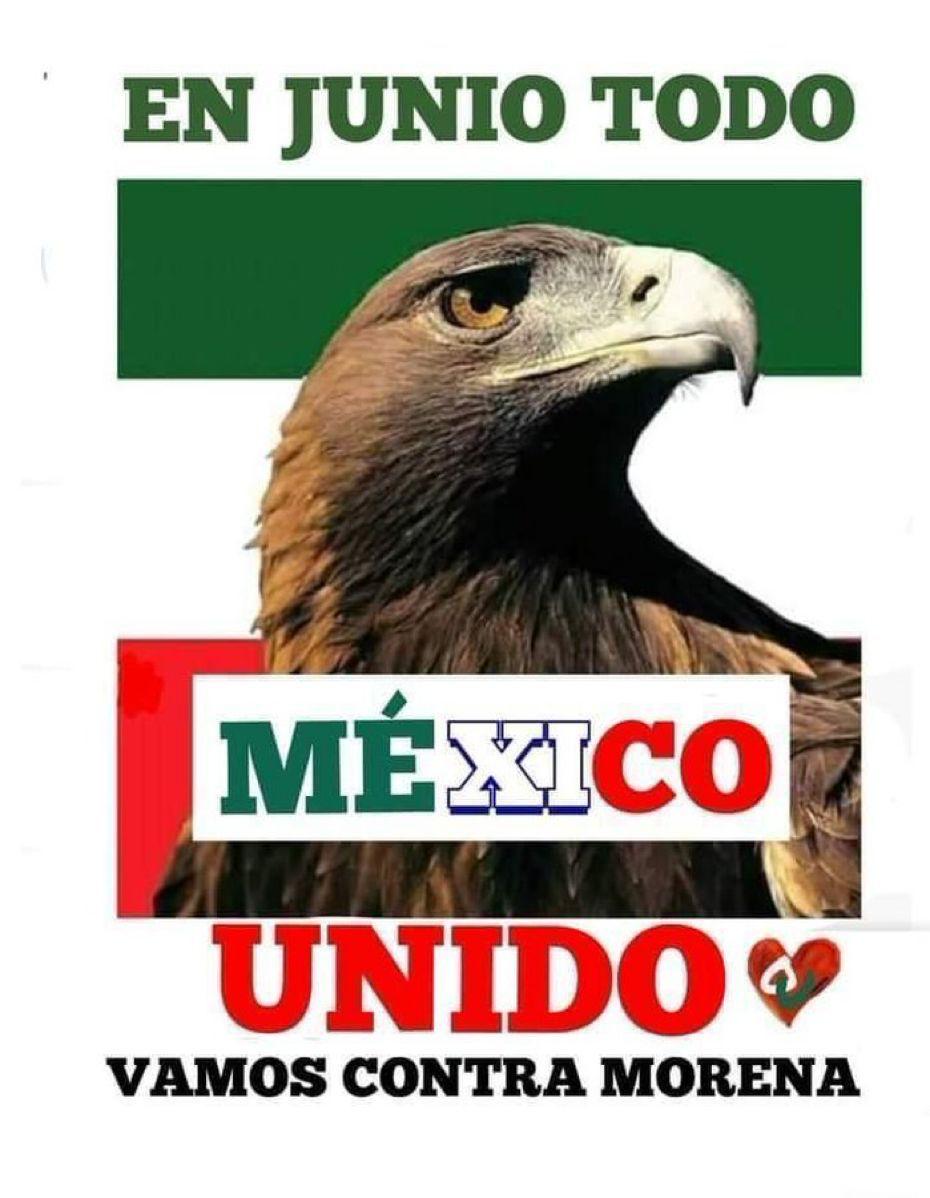 EN JUNIO TODO

MÉXICO

UNIDO

VAMOS CONTRA MORENA